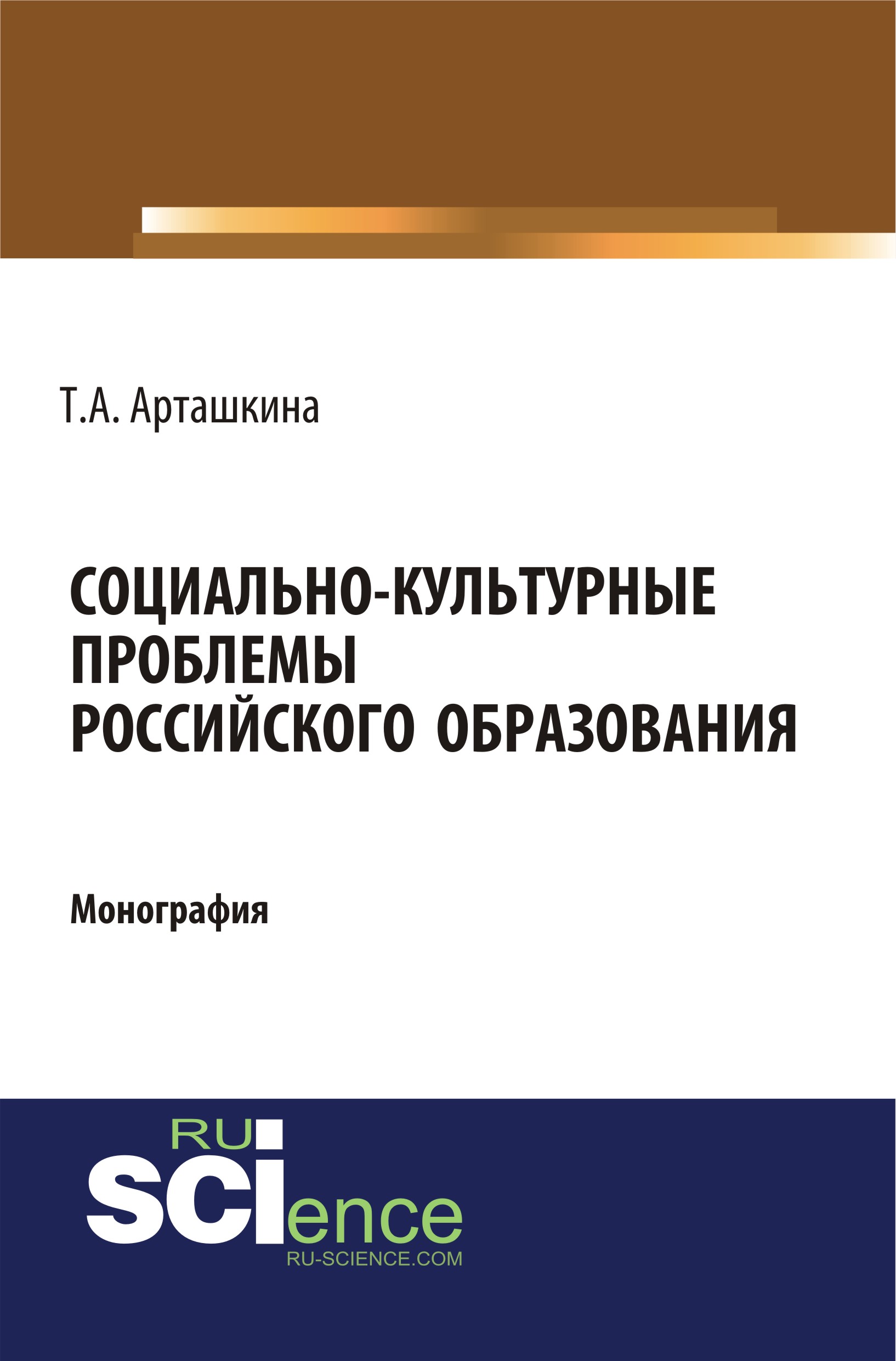 Т.А. Арташкина

СОЦИАЛЬНО-КУЛЬТУРНЫЕ ПРОБЛЕМЫ РОССИЙСКОГО ОБРАЗОВАНИЯ

Монография

RU
SCIence
RU-SCIENCE.COM